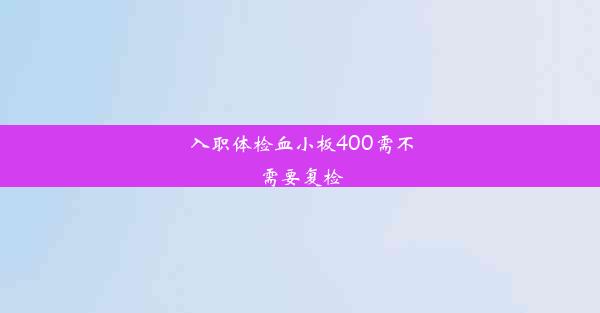 入职体检血小板400需不需要复检